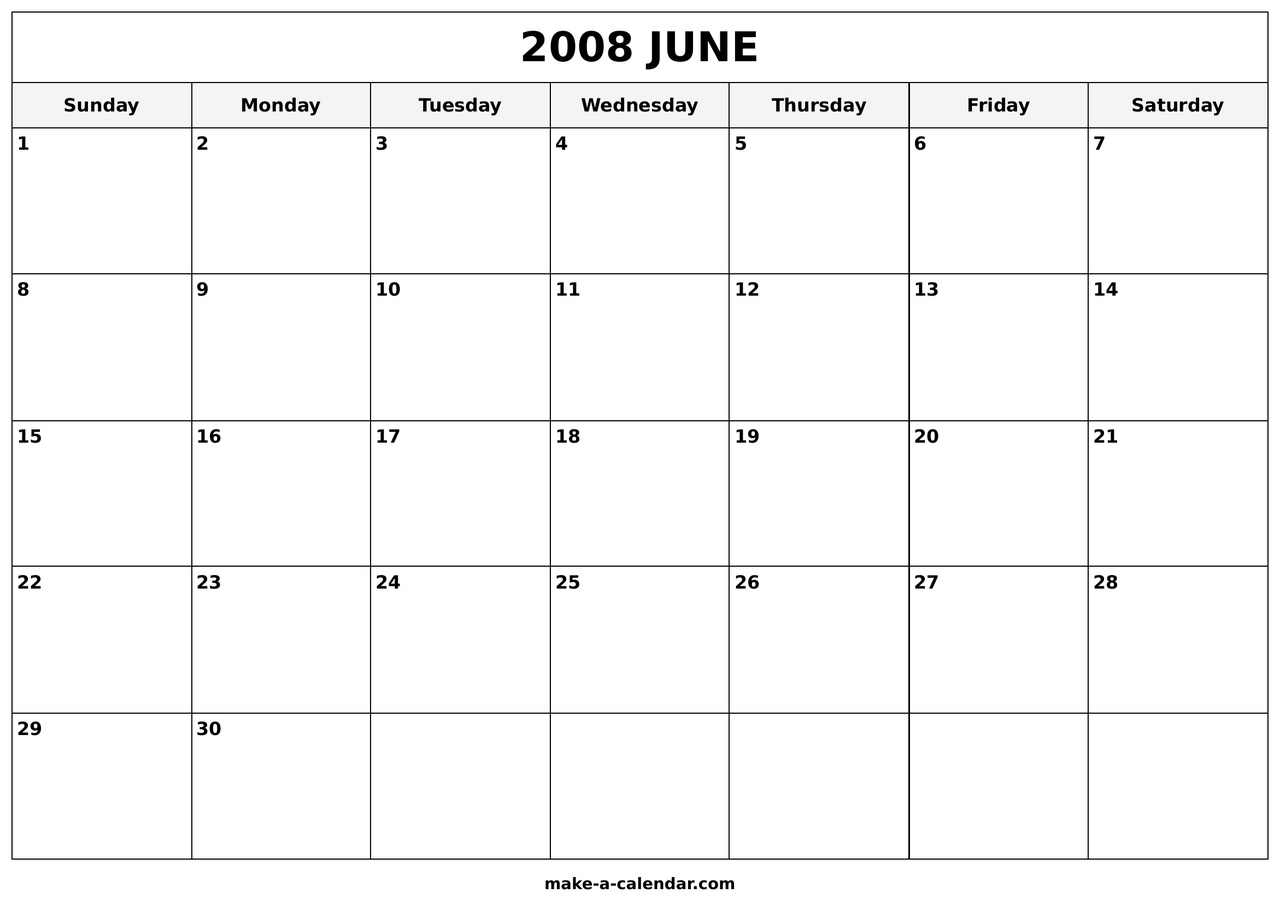 2008 JUNE

| Sunday | Monday | Tuesday | Wednesday | Thursday | Friday | Saturday |
|---|---|---|---|---|---|---|
| 1 | 2 | 3 | 4 | 5 | 6 | 7 |
| 8 | 9 | 10 | 11 | 12 | 13 | 14 |
| 15 | 16 | 17 | 18 | 19 | 20 | 21 |
| 22 | 23 | 24 | 25 | 26 | 27 | 28 |
| 29 | 30 | | | | | |

make-a-calendar.com